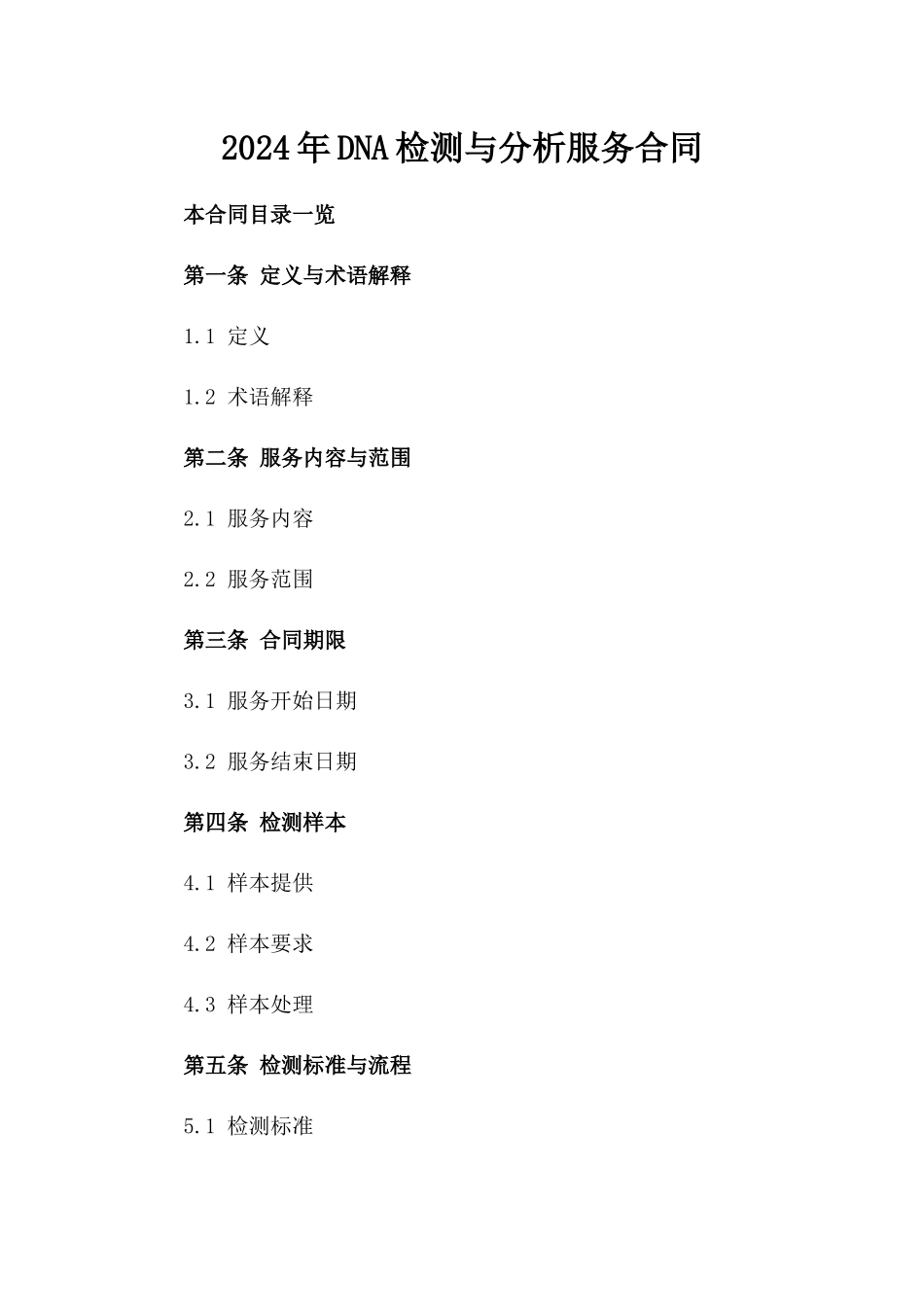 2024年DNA检测与分析服务合同

本合同目录一览

第一条 定义与术语解释

1.1 定义

1.2 术语解释

第二条 服务内容与范围

2.1 服务内容

2.2 服务范围

第三条 合同期限

3.1 服务开始日期

3.2 服务结束日期

第四条 检测样本

4.1 样本提供

4.2 样本要求

4.3 样本处理

第五条 检测标准与流程

5.1 检测标准